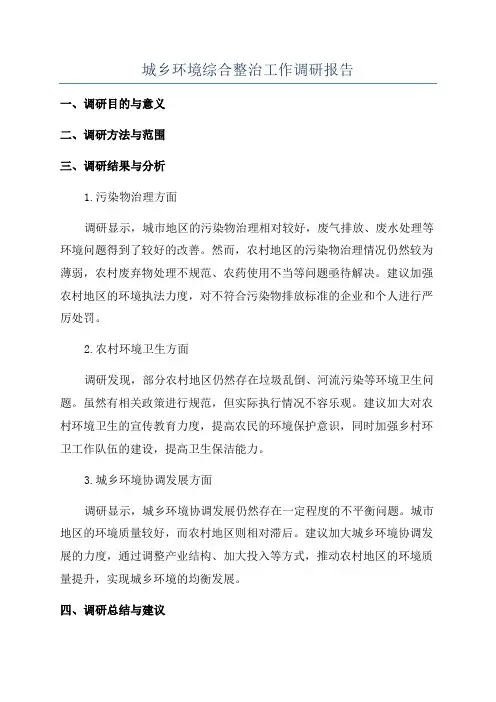 城乡环境综合整治工作调研报告

一、调研目的与意义

二、调研方法与范围

三、调研结果与分析

1.污染物治理方面

调研显示，城市地区的污染物治理相对较好，废气排放、废水处理等环境问题得到了较好的改善。然而，农村地区的污染物治理情况仍然较为薄弱，农村废弃物处理不规范、农药使用不当等问题亟待解决。建议加强农村地区的环境执法力度，对不符合污染物排放标准的企业和个人进行严厉处罚。

2.农村环境卫生方面

调研发现，部分农村地区仍然存在垃圾乱倒、河流污染等环境卫生问题。虽然有相关政策进行规范，但实际执行情况不容乐观。建议加大对农村环境卫生的宣传教育力度，提高农民的环境保护意识，同时加强乡村环卫工作队伍的建设，提高卫生保洁能力。

3.城乡环境协调发展方面

调研显示，城乡环境协调发展仍然存在一定程度的不平衡问题。城市地区的环境质量较好，而农村地区则相对滞后。建议加大城乡环境协调发展的力度，通过调整产业结构、加大投入等方式，推动农村地区的环境质量提升，实现城乡环境的均衡发展。

四、调研总结与建议